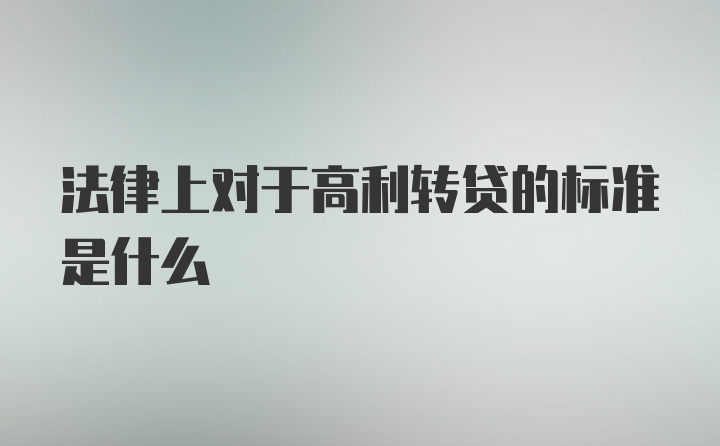 法律上对于高利转贷的标准是什么